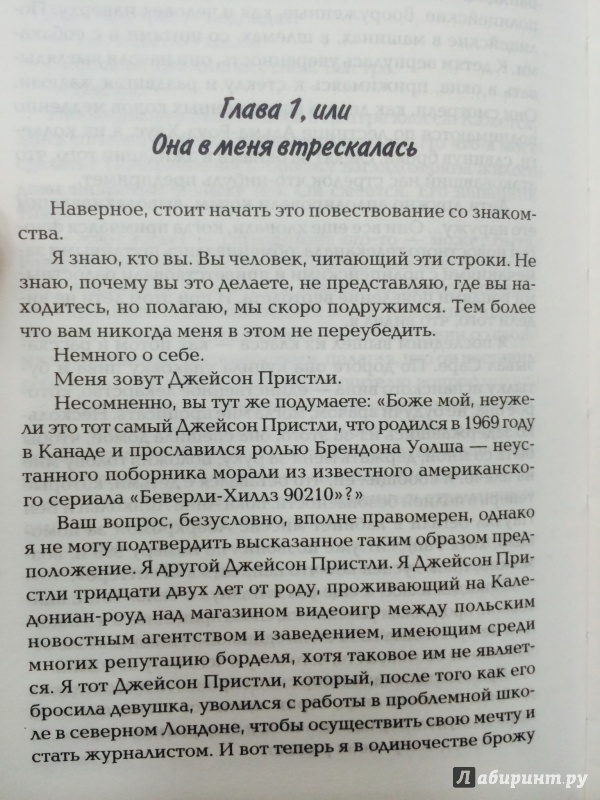 Глава 1, или
Она в меня втрескалась

Наверное, стоит начать это повествование со знакомства.

Я знаю, кто вы. Вы человек, читающий эти строки. Не знаю, почему вы это делаете, не представляю, где вы находитесь, но полагаю, мы скоро подружимся. Тем более что вам никогда меня в этом не переубедить.

Немного о себе.

Меня зовут Джейсон Пристли.

Несомненно, вы тут же подумаете: «Боже мой, неужели это тот самый Джейсон Пристли, что родился в 1969 году в Канаде и прославился ролью Брендона Уолша — неустанного поборника морали из известного американского сериала «Беверли-Хиллз 90210»?»

Ваш вопрос, безусловно, вполне правомерен, однако я не могу подтвердить высказанное таким образом предположение. Я другой Джейсон Пристли. Я Джейсон Пристли тридцати двух лет от роду, проживающий на Каледониан-роуд над магазином видеоигр между польским новостным агентством и заведением, имеющим среди многих репутацию борделя, хотя таковое им не является. Я тот Джейсон Пристли, который, после того как его бросила девушка, уволился с работы в проблемной школе в северном Лондоне, чтобы осуществить свою мечту и стать журналистом. И вот теперь я в одиночестве брожу

Лабиринт.ру